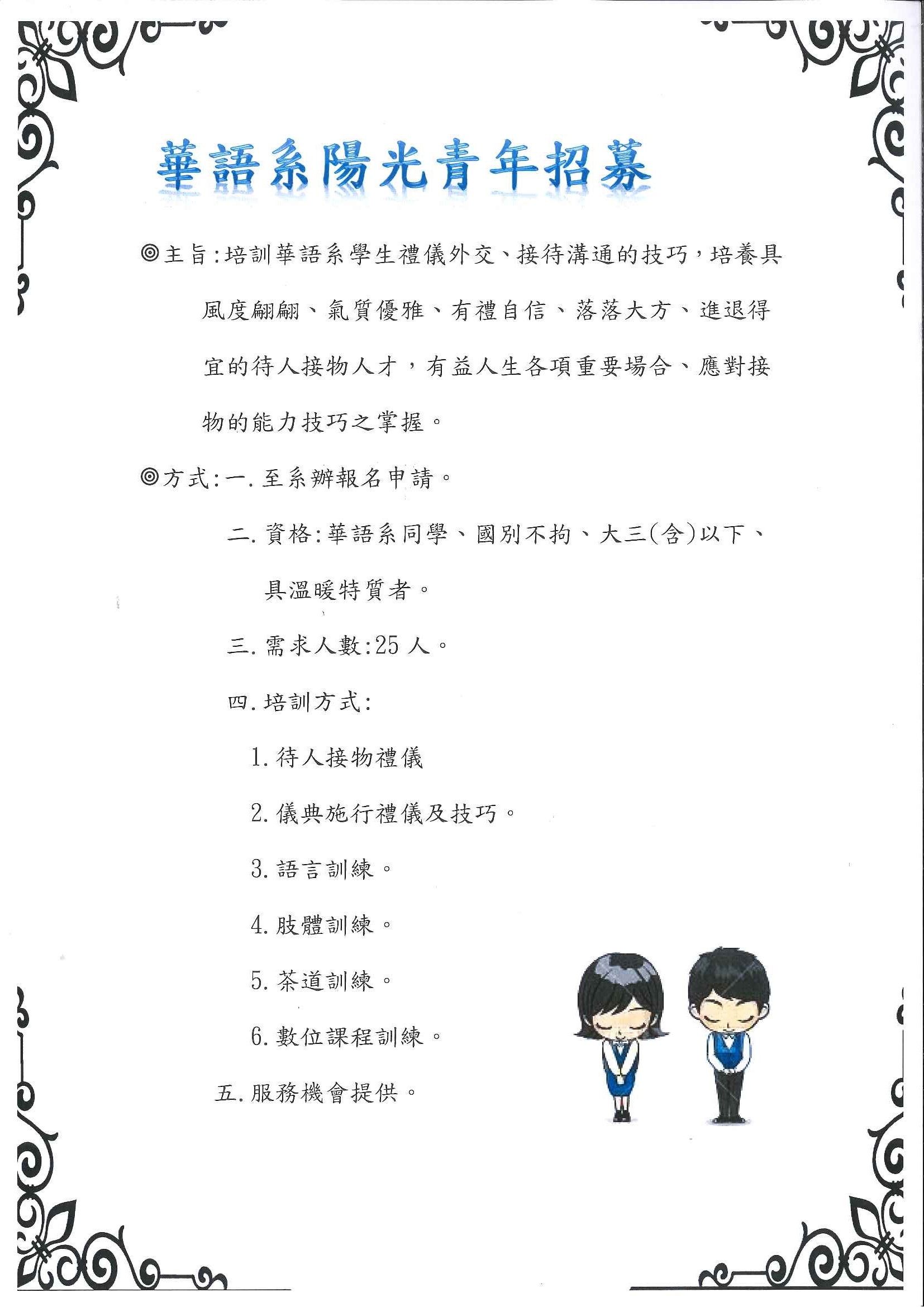 華語系陽光青年招募

◎主旨:培訓華語系學生禮儀外交、接待溝通的技巧,培養具風度翩翩、氣質優雅、有禮自信、落落大方、進退得宜的待人接物人才,有益人生各項重要場合、應對接物的能力技巧之掌握。

◎方式:一.至系辦報名申請。

二.資格:華語系同學、國別不拘、大三(含)以下、具溫暖特質者。

三.需求人數:25人。

四.培訓方式:

1.待人接物禮儀

2.儀典施行禮儀及技巧。

3.語言訓練。

4.肢體訓練。

5.茶道訓練。

6.數位課程訓練。

五.服務機會提供。